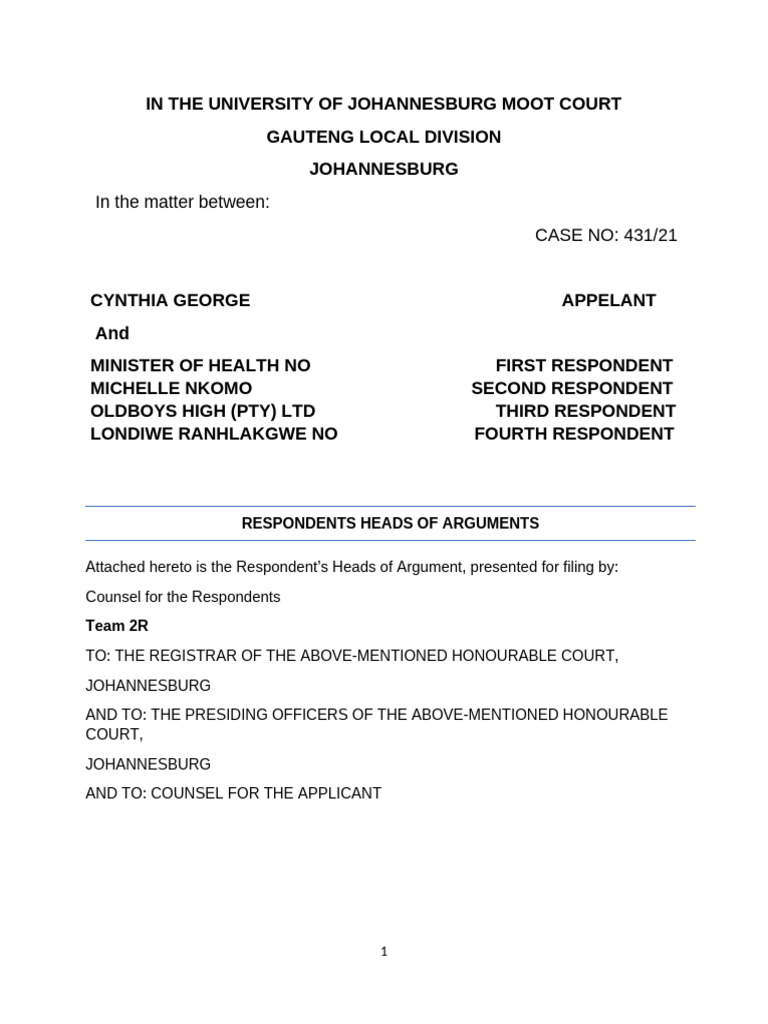 IN THE UNIVERSITY OF JOHANNESBURG MOOT COURT

GAUTENG LOCAL DIVISION

JOHANNESBURG

In the matter between:

CASE NO: 431/21

CYNTHIA GEORGE APPELANT

And

MINISTER OF HEALTH NO FIRST RESPONDENT
MICHELLE NKOMO SECOND RESPONDENT
OLDBOYS HIGH (PTY) LTD THIRD RESPONDENT
LONDIWE RANHLAKGWE NO FOURTH RESPONDENT

RESPONDENTS HEADS OF ARGUMENTS

Attached hereto is the Respondent's Heads of Argument, presented for filing by:

Counsel for the Respondents

Team 2R

TO: THE REGISTRAR OF THE ABOVE-MENTIONED HONOURABLE COURT,

JOHANNESBURG

AND TO: THE PRESIDING OFFICERS OF THE ABOVE-MENTIONED HONOURABLE COURT,

JOHANNESBURG

AND TO: COUNSEL FOR THE APPLICANT

1